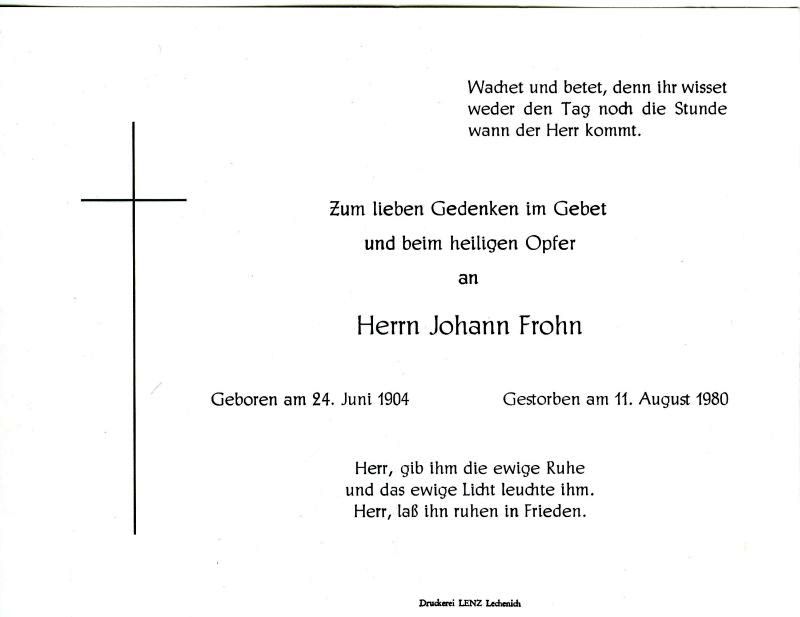 Wachet und betet, denn ihr wisset weder den Tag noch die Stunde wann der Herr kommt.

Zum lieben Gedenken im Gebet
und beim heiligen Opfer
an

Herrn Johann Frohn

Geboren am 24. Juni 1904

Gestorben am 11. August 1980

Herr, gib ihm die ewige Ruhe
und das ewige Licht leuchte ihm.
Herr, laß ihn ruhen in Frieden.

Druckerei LENZ Lechenich